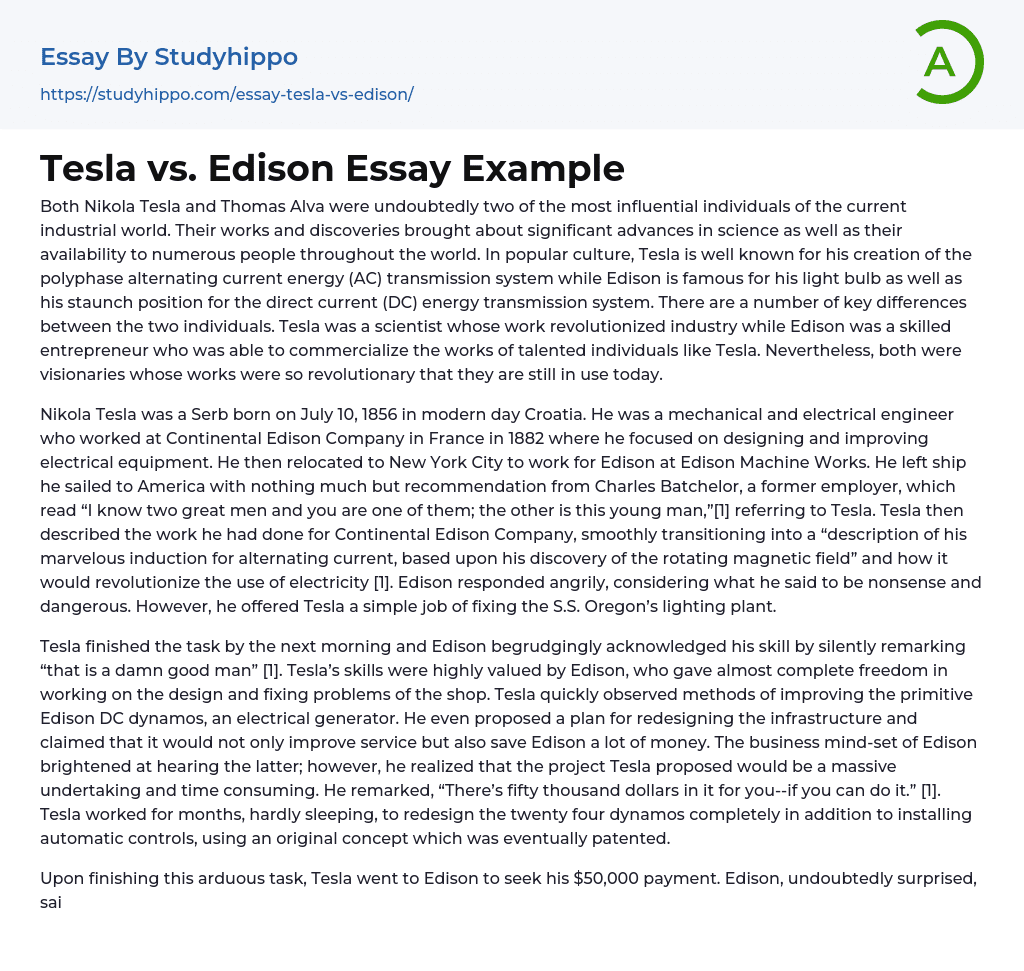 Essay By Studyhippo
https://studyhippo.com/essay-tesla-vs-edison/

A

Tesla vs. Edison Essay Example

Both Nikola Tesla and Thomas Alva were undoubtedly two of the most influential individuals of the current industrial world. Their works and discoveries brought about significant advances in science as well as their availability to numerous people throughout the world. In popular culture, Tesla is well known for his creation of the polyphase alternating current energy (AC) transmission system while Edison is famous for his light bulb as well as his staunch position for the direct current (DC) energy transmission system. There are a number of key differences between the two individuals. Tesla was a scientist whose work revolutionized industry while Edison was a skilled entrepreneur who was able to commercialize the works of talented individuals like Tesla. Nevertheless, both were visionaries whose works were so revolutionary that they are still in use today.

Nikola Tesla was a Serb born on July 10, 1856 in modern day Croatia. He was a mechanical and electrical engineer who worked at Continental Edison Company in France in 1882 where he focused on designing and improving electrical equipment. He then relocated to New York City to work for Edison at Edison Machine Works. He left ship he sailed to America with nothing much but recommendation from Charles Batchelor, a former employer, which read “I know two great men and you are one of them; the other is this young man,”[1] referring to Tesla. Tesla then described the work he had done for Continental Edison Company, smoothly transitioning into a “description of his marvelous induction for alternating current, based upon his discovery of the rotating magnetic field” and how it would revolutionize the use of electricity [1]. Edison responded angrily, considering what he said to be nonsense and dangerous. However, he offered Tesla a simple job of fixing the S.S. Oregon’s lighting plant.

Tesla finished the task by the next morning and Edison begrudgingly acknowledged his skill by silently remarking “that is a damn good man” [1]. Tesla’s skills were highly valued by Edison, who gave almost complete freedom in working on the design and fixing problems of the shop. Tesla quickly observed methods of improving the primitive Edison DC dynamos, an electrical generator. He even proposed a plan for redesigning the infrastructure and claimed that it would not only improve service but also save Edison a lot of money. The business mind-set of Edison brightened at hearing the latter; however, he realized that the project Tesla proposed would be a massive undertaking and time consuming. He remarked, “There’s fifty thousand dollars in it for you--if you can do it.” [1]. Tesla worked for months, hardly sleeping, to redesign the twenty four dynamos completely in addition to installing automatic controls, using an original concept which was eventually patented.

Upon finishing this arduous task, Tesla went to Edison to seek his $50,000 payment. Edison, undoubtedly surprised, sai